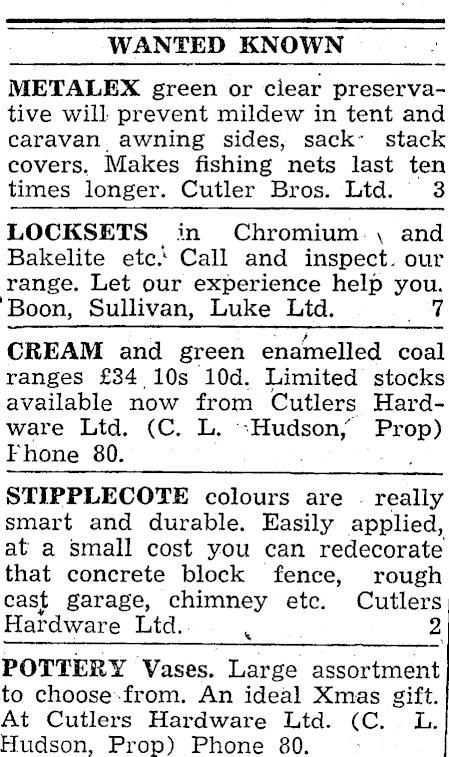 WANTED KNOWN

METALEX green or clear preservative will prevent mildew in tent and caravan awning sides, sack stack covers. Makes fishing nets last ten times longer. Cutler Bros. Ltd. 3

LOCKSETS in Chromium and Bakelite etc. Call and inspect our range. Let our experience help you. Boon, Sullivan, Luke Ltd. 7

CREAM and green enamelled coal ranges £34 10s 10d. Limited stocks available now from Cutlers Hardware Ltd. (C. L. Hudson, Prop) Phone 80.

STIPPLECOTE colours are really smart and durable. Easily applied, at a small cost you can redecorate that concrete block fence, rough cast garage, chimney etc. Cutlers Hardware Ltd. 2

POTTERY Vases. Large assortment to choose from. An ideal Xmas gift. At Cutlers Hardware Ltd. (C. L. Hudson, Prop) Phone 80.